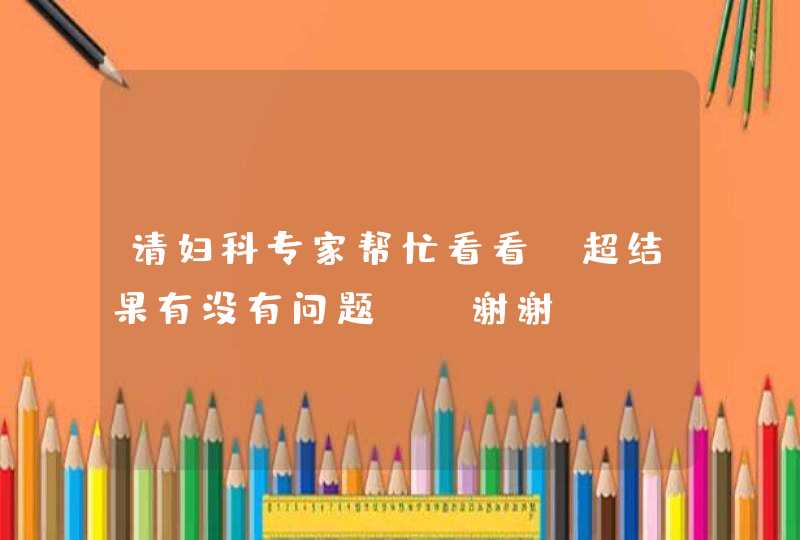 请妇科专家帮忙看看 超结果有没有问题 谢谢